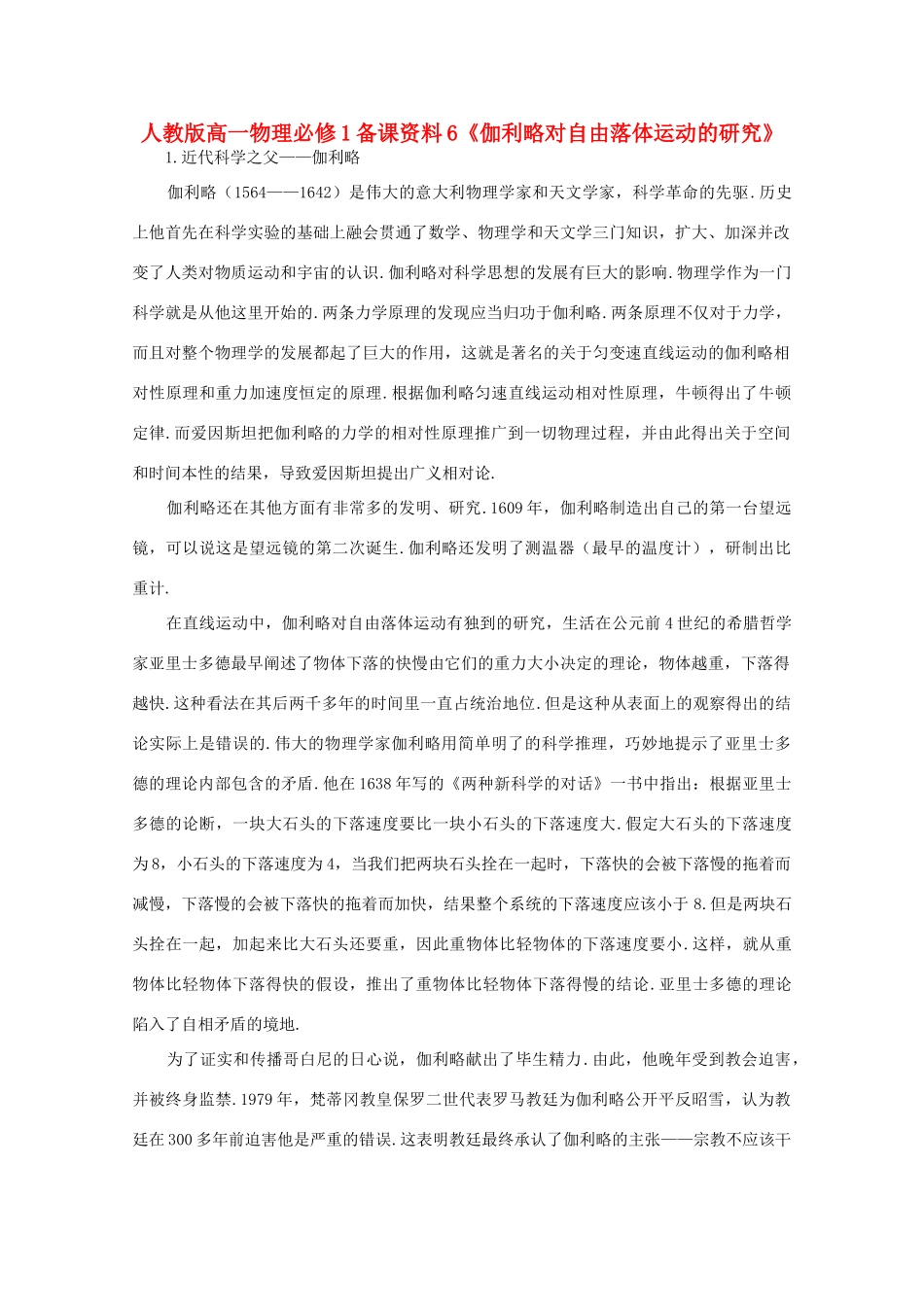 人教版高一物理必修1备课资料6《伽利略对自由落体运动的研究》

1.近代科学之父——伽利略

伽利略（1564——1642）是伟大的意大利物理学家和天文学家，科学革命的先驱.历史上他首先在科学实验的基础上融会贯通了数学、物理学和天文学三门知识，扩大、加深并改变了人类对物质运动和宇宙的认识.伽利略对科学思想的发展有巨大的影响.物理学作为一门科学就是从他这里开始的.两条力学原理的发现应当归功于伽利略.两条原理不仅对于力学，而且对整个物理学的发展都起了巨大的作用，这就是著名的关于匀变速直线运动的伽利略相对性原理和重力加速度恒定的原理.根据伽利略匀速直线运动相对性原理，牛顿得出了牛顿定律.而爱因斯坦把伽利略的力学的相对性原理推广到一切物理过程，并由此得出关于空间和时间本性的结果，导致爱因斯坦提出广义相对论.

伽利略还在其他方面有非常多的发明、研究.1609年，伽利略制造出自己的第一台望远镜，可以说这是望远镜的第二次诞生.伽利略还发明了测温器（最早的温度计），研制出比重计.

在直线运动中，伽利略对自由落体运动有独到的研究，生活在公元前4世纪的希腊哲学家亚里士多德最早阐述了物体下落的快慢由它们的重力大小决定的理论，物体越重，下落得越快.这种看法在其后两千多年的时间里一直占统治地位.但是这种从表面上的观察得出的结论实际上是错误的.伟大的物理学家伽利略用简单明了的科学推理，巧妙地提示了亚里士多德的理论内部包含的矛盾.他在1638年写的《两种新科学的对话》一书中指出：根据亚里士多德的论断，一块大石头的下落速度要比一块小石头的下落速度大.假定大石头的下落速度为8，小石头的下落速度为4，当我们把两块石头拴在一起时，下落快的会被下落慢的拖着而减慢，下落慢的会被下落快的拖着而加快，结果整个系统的下落速度应该小于8.但是两块石头拴在一起，加起来比大石头还要重，因此重物体比轻物体的下落速度要小.这样，就从重物体比轻物体下落得快的假设，推出了重物体比轻物体下落得慢的结论.亚里士多德的理论陷入了自相矛盾的境地.

为了证实和传播哥白尼的日心说，伽利略献出了毕生精力.由此，他晚年受到教会迫害，并被终身监禁.1979年，梵蒂冈教皇保罗二世代表罗马教廷为伽利略公开平反昭雪，认为教廷在300多年前迫害他是严重的错误.这表明教廷最终承认了伽利略的主张——宗教不应该干